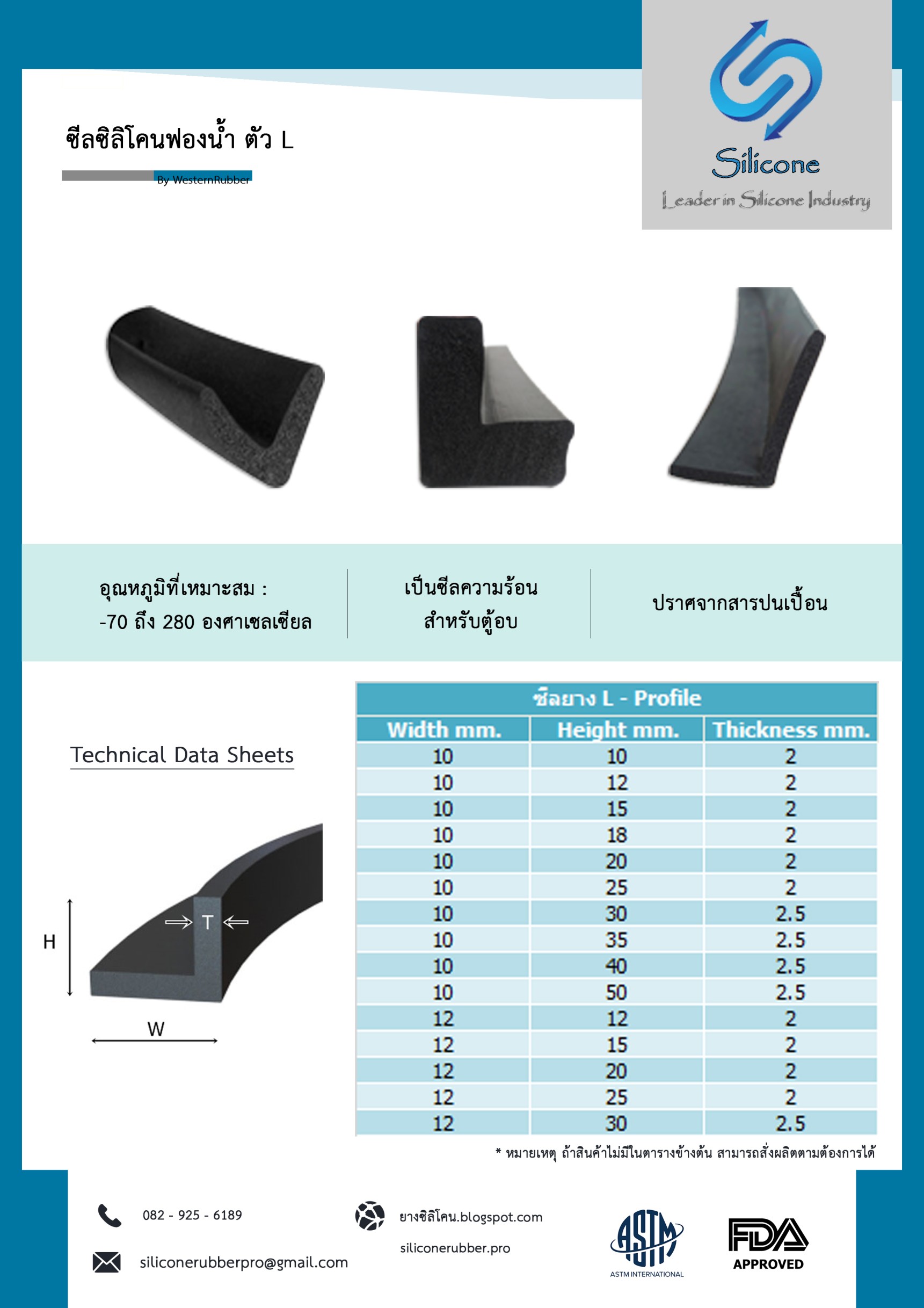 ซีลซิลิโคนฟองน้ำ ตัว L

By WesternRubber

Silicone
Leader in Silicone Industry

อุณหภูมิที่เหมาะสม :
-70 ถึง 280 องศาเซลเซียล

เป็นซีลความร้อน
สำหรับตู้อบ

ปราศจากสารปนเปื้อน

Technical Data Sheets

H
T
W

| ซีลยาง L - Profile | | |
|---|---|---|
| Width mm. | Height mm. | Thickness mm. |
| 10 | 10 | 2 |
| 10 | 12 | 2 |
| 10 | 15 | 2 |
| 10 | 18 | 2 |
| 10 | 20 | 2 |
| 10 | 25 | 2 |
| 10 | 30 | 2.5 |
| 10 | 35 | 2.5 |
| 10 | 40 | 2.5 |
| 10 | 50 | 2.5 |
| 12 | 12 | 2 |
| 12 | 15 | 2 |
| 12 | 20 | 2 |
| 12 | 25 | 2 |
| 12 | 30 | 2.5 |

* หมายเหตุ ถ้าสินค้าไม่มีในตารางข้างต้น สามารถสั่งผลิตตามต้องการได้

082 - 925 - 6189

siliconerubberpro@gmail.com

ยางซิลิโคน.blogspot.com

siliconerubber.pro

ASTM
ASTM INTERNATIONAL

FDA
APPROVED